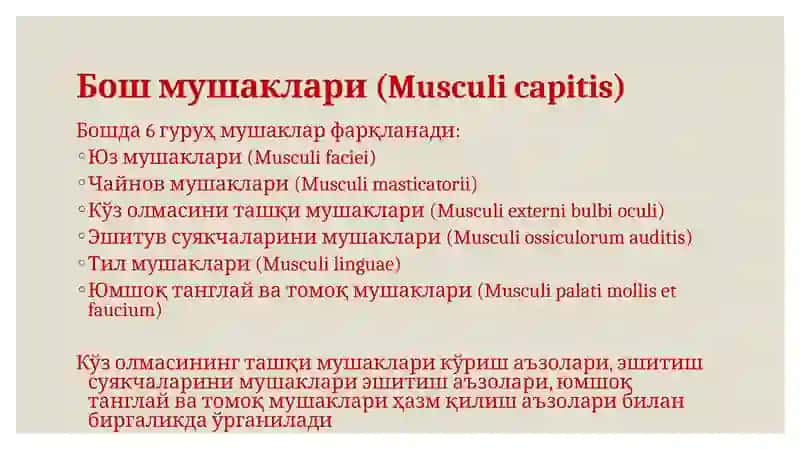 Бош мушаклари (Musculi capitis)

Бошда 6 гуруҳ мушаклар фарқланади:
◦ Юз мушаклари (Musculi faciei)
◦ Чайнов мушаклари (Musculi masticatorii)
◦ Кўз олмасини ташқи мушаклари (Musculi externi bulbi oculi)
◦ Эшитув суякчаларини мушаклари (Musculi ossiculorum auditis)
◦ Тил мушаклари (Musculi linguae)
◦ Юмшоқ танглай ва томоқ мушаклари (Musculi palati mollis et faucium)

Кўз олмасининг ташқи мушаклари кўриш аъзолари, эшитиш суякчаларини мушаклари эшитиш аъзолари, юмшоқ танглай ва томоқ мушаклари ҳазм қилиш аъзолари билан биргаликда ўрганилади